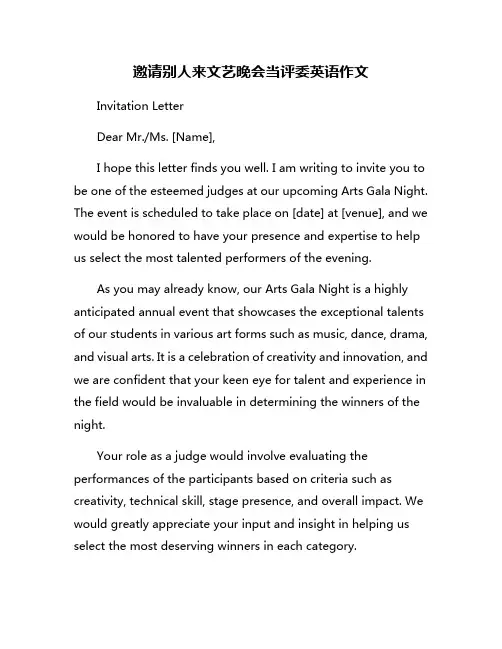 邀请别人来文艺晚会当评委英语作文

Invitation Letter

Dear Mr./Ms. [Name],

I hope this letter finds you well. I am writing to invite you to be one of the esteemed judges at our upcoming Arts Gala Night. The event is scheduled to take place on [date] at [venue], and we would be honored to have your presence and expertise to help us select the most talented performers of the evening.

As you may already know, our Arts Gala Night is a highly anticipated annual event that showcases the exceptional talents of our students in various art forms such as music, dance, drama, and visual arts. It is a celebration of creativity and innovation, and we are confident that your keen eye for talent and experience in the field would be invaluable in determining the winners of the night.

Your role as a judge would involve evaluating the performances of the participants based on criteria such as creativity, technical skill, stage presence, and overall impact. We would greatly appreciate your input and insight in helping us select the most deserving winners in each category.